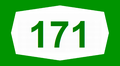 171